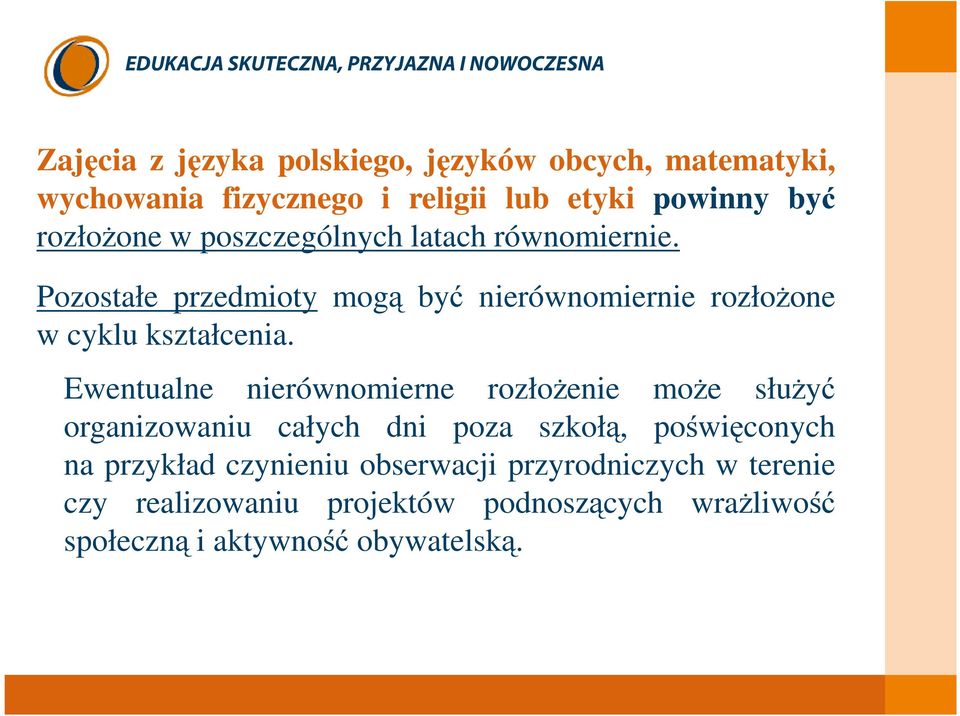 EDUKACJA SKUTECZNA, PRZYJAZNA I NOWOCZESNA

Zajęcia z języka polskiego, języków obcych, matematyki, wychowania fizycznego i religii lub etyki powinny być rozłożone w poszczególnych latach równomiernie.

Pozostałe przedmioty mogą być nierównomiernie rozłożone w cyklu kształcenia.

Ewentualne nierównomierne rozłożenie może służyć organizowaniu całych dni poza szkołą, poświęconych na przykład czynieniu obserwacji przyrodniczych w terenie czy realizowaniu projektów podnoszących wrażliwość społeczną i aktywność obywatelską.